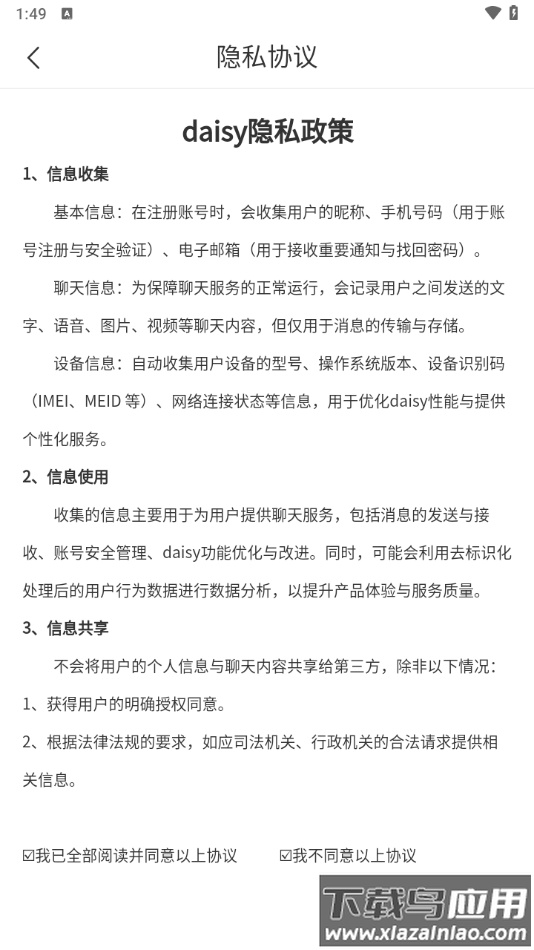 1:49

隐私协议

daisy隐私政策

1、信息收集

基本信息：在注册账号时，会收集用户的昵称、手机号码（用于账号注册与安全验证）、电子邮箱（用于接收重要通知与找回密码）。

聊天信息：为保障聊天服务的正常运行，会记录用户之间发送的文字、语音、图片、视频等聊天内容，但仅用于消息的传输与存储。

设备信息：自动收集用户设备的型号、操作系统版本、设备识别码（IMEI、MEID 等）、网络连接状态等信息，用于优化daisy性能与提供个性化服务。

2、信息使用

收集的信息主要用于为用户提供聊天服务，包括消息的发送与接收、账号安全管理、daisy功能优化与改进。同时，可能会利用去标识化处理后的用户行为数据进行数据分析，以提升产品体验与服务质量。

3、信息共享

不会将用户的个人信息与聊天内容共享给第三方，除非以下情况：

1、获得用户的明确授权同意。

2、根据法律法规的要求，如应司法机关、行政机关的合法请求提供相关信息。

☑我已全部阅读并同意以上协议 ☑我不同意以上协议

下载鸟应用
www.xiazainiao.com